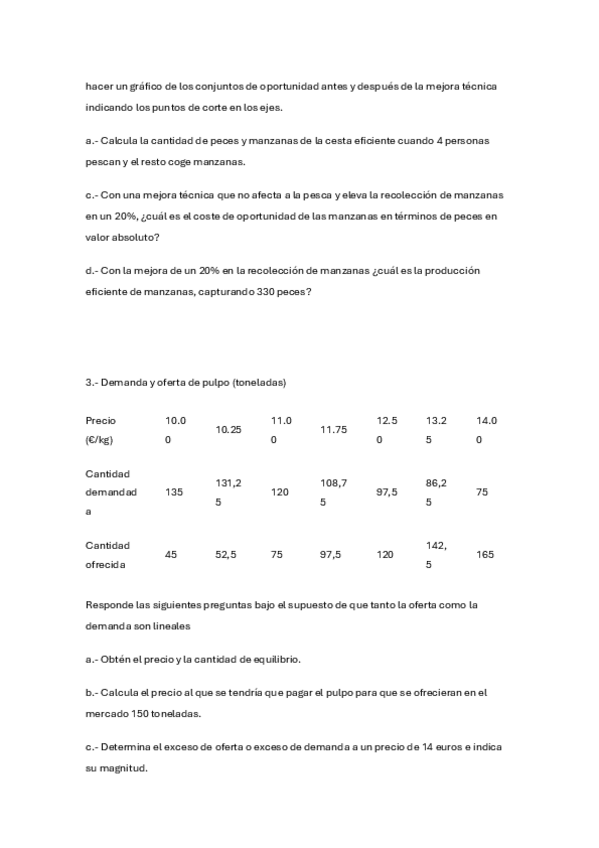 hacer un gráfico de los conjuntos de oportunidad antes y después de la mejora técnica indicando los puntos de corte en los ejes.

a.- Calcula la cantidad de peces y manzanas de la cesta eficiente cuando 4 personas pescan y el resto coge manzanas.

c.- Con una mejora técnica que no afecta a la pesca y eleva la recolección de manzanas en un 20%, ¿cuál es el coste de oportunidad de las manzanas en términos de peces en valor absoluto?

d.- Con la mejora de un 20% en la recolección de manzanas ¿cuál es la producción eficiente de manzanas, capturando 330 peces?

3.- Demanda y oferta de pulpo (toneladas)

| Precio (€/kg) | 10.00 | 10.25 | 11.00 | 11.75 | 12.50 | 13.25 | 14.00 |
|---|---|---|---|---|---|---|---|
| Cantidad demandada | 135 | 131,25 | 120 | 108,75 | 97,5 | 86,25 | 75 |
| Cantidad ofrecida | 45 | 52,5 | 75 | 97,5 | 120 | 142,5 | 165 |

Responde las siguientes preguntas bajo el supuesto de que tanto la oferta como la demanda son lineales

a.- Obtén el precio y la cantidad de equilibrio.

b.- Calcula el precio al que se tendría que pagar el pulpo para que se ofrecieran en el mercado 150 toneladas.

c.- Determina el exceso de oferta o exceso de demanda a un precio de 14 euros e indica su magnitud.